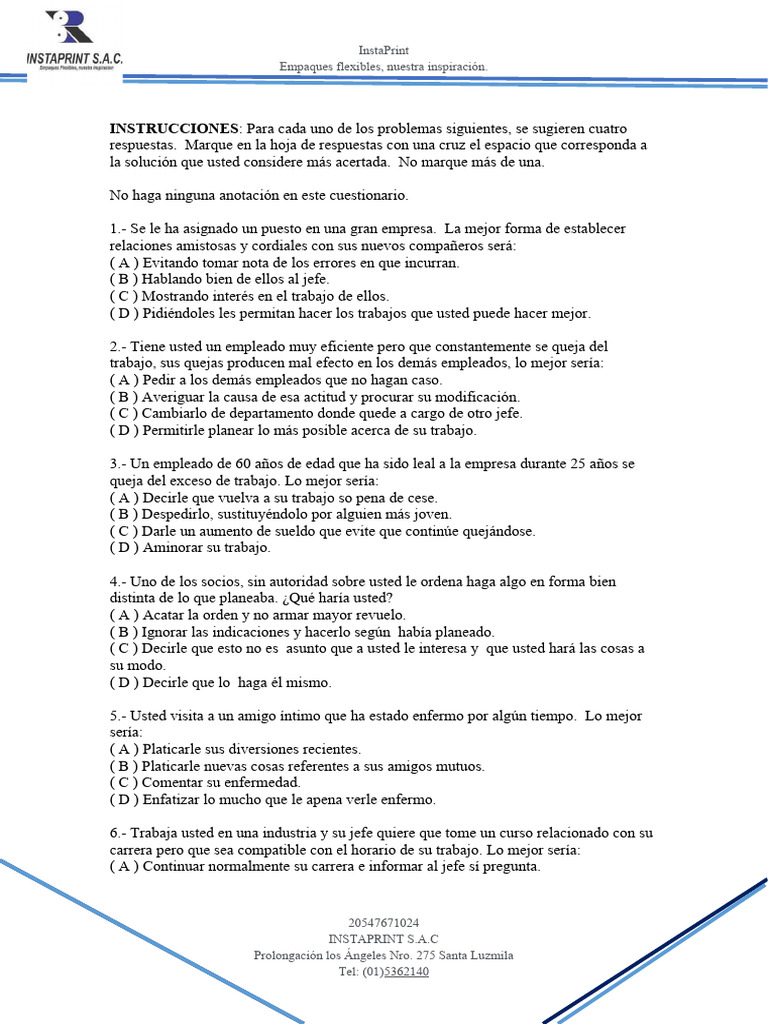 INSTAPRINT S.A.C.
Empaques Flexibles, nuestra inspiración

InstaPrint
Empaques flexibles, nuestra inspiración.

**INSTRUCCIONES**: Para cada uno de los problemas siguientes, se sugieren cuatro respuestas. Marque en la hoja de respuestas con una cruz el espacio que corresponda a la solución que usted considere más acertada. No marque más de una.

No haga ninguna anotación en este cuestionario.

1.- Se le ha asignado un puesto en una gran empresa. La mejor forma de establecer relaciones amistosas y cordiales con sus nuevos compañeros será:
( A ) Evitando tomar nota de los errores en que incurran.
( B ) Hablando bien de ellos al jefe.
( C ) Mostrando interés en el trabajo de ellos.
( D ) Pidiéndoles les permitan hacer los trabajos que usted puede hacer mejor.

2.- Tiene usted un empleado muy eficiente pero que constantemente se queja del trabajo, sus quejas producen mal efecto en los demás empleados, lo mejor sería:
( A ) Pedir a los demás empleados que no hagan caso.
( B ) Averiguar la causa de esa actitud y procurar su modificación.
( C ) Cambiarlo de departamento donde quede a cargo de otro jefe.
( D ) Permitirle planear lo más posible acerca de su trabajo.

3.- Un empleado de 60 años de edad que ha sido leal a la empresa durante 25 años se queja del exceso de trabajo. Lo mejor sería:
( A ) Decirle que vuelva a su trabajo so pena de cese.
( B ) Despedirlo, sustituyéndolo por alguien más joven.
( C ) Darle un aumento de sueldo que evite que continúe quejándose.
( D ) Aminorar su trabajo.

4.- Uno de los socios, sin autoridad sobre usted le ordena haga algo en forma bien distinta de lo que planeaba. ¿Qué haría usted?
( A ) Acatar la orden y no armar mayor revuelo.
( B ) Ignorar las indicaciones y hacerlo según había planeado.
( C ) Decirle que esto no es asunto que a usted le interesa y que usted hará las cosas a su modo.
( D ) Decirle que lo haga él mismo.

5.- Usted visita a un amigo íntimo que ha estado enfermo por algún tiempo. Lo mejor sería:
( A ) Platicarle sus diversiones recientes.
( B ) Platicarle nuevas cosas referentes a sus amigos mutuos.
( C ) Comentar su enfermedad.
( D ) Enfatizar lo mucho que le apena verle enfermo.

6.- Trabaja usted en una industria y su jefe quiere que tome un curso relacionado con su carrera pero que sea compatible con el horario de su trabajo. Lo mejor sería:
( A ) Continuar normalmente su carrera e informar al jefe sí pregunta.

20547671024
INSTAPRINT S.A.C
Prolongación los Ángeles Nro. 275 Santa Luzmila
Tel: (01)5362140